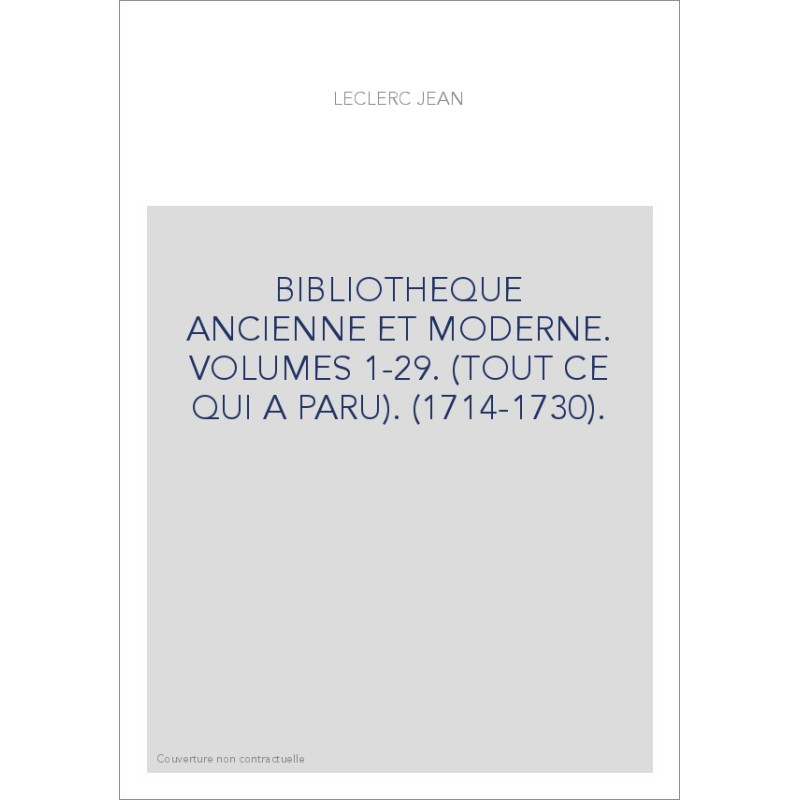 LECLERC JEAN

BIBLIOTHEQUE ANCIENNE ET MODERNE. VOLUMES 1-29. (TOUT CE QUI A PARU). (1714-1730).

Couverture non contractuelle